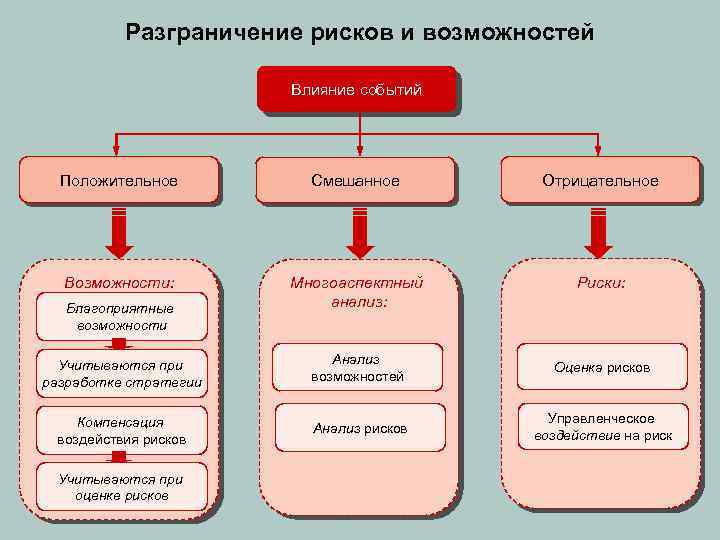 Разграничение рисков и возможностей

Влияние событий

Положительное

Смешанное

Отрицательное

Возможности:

Благоприятные возможности

Учитываются при разработке стратегии

Компенсация воздействия рисков

Учитываются при оценке рисков

Многоаспектный анализ:

Анализ возможностей

Анализ рисков

Риски:

Оценка рисков

Управленческое воздействие на риск